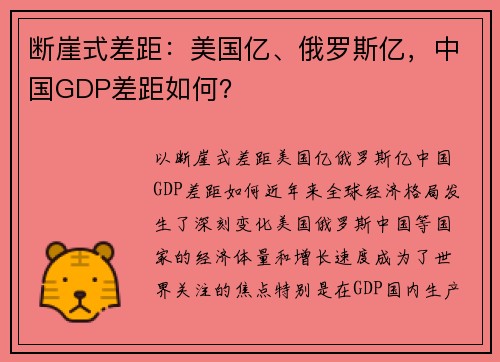 断崖式差距：美国亿、俄罗斯亿，中国GDP差距如何？

以断崖式差距美国亿俄罗斯亿中国GDP差距如何近年来全球经济格局发生了深刻变化美国俄罗斯中国等国家的经济体量和增长速度成为了世界关注的焦点特别是在GDP国内生产